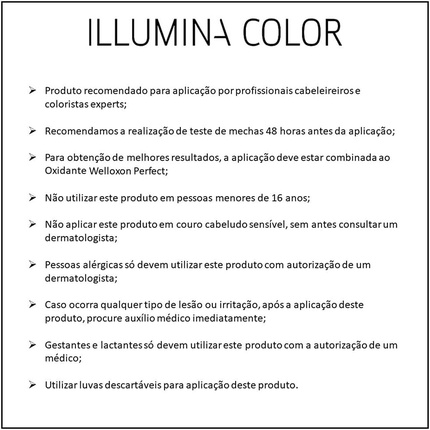 ILLUMINA COLOR

➢ Produto recomendado para aplicação por profissionais cabeleireiros e coloristas experts;

➢ Recomendamos a realização de teste de mechas 48 horas antes da aplicação;

➢ Para obtenção de melhores resultados, a aplicação deve estar combinada ao Oxidante Welloxon Perfect;

➢ Não utilizar este produto em pessoas menores de 16 anos;

➢ Não aplicar este produto em couro cabeludo sensível, sem antes consultar um dermatologista;

➢ Pessoas alérgicas só devem utilizar este produto com autorização de um dermatologista;

➢ Caso ocorra qualquer tipo de lesão ou irritação, após a aplicação deste produto, procure auxílio médico imediatamente;

➢ Gestantes e lactantes só devem utilizar este produto com a autorização de um médico;

➢ Utilizar luvas descartáveis para aplicação deste produto.